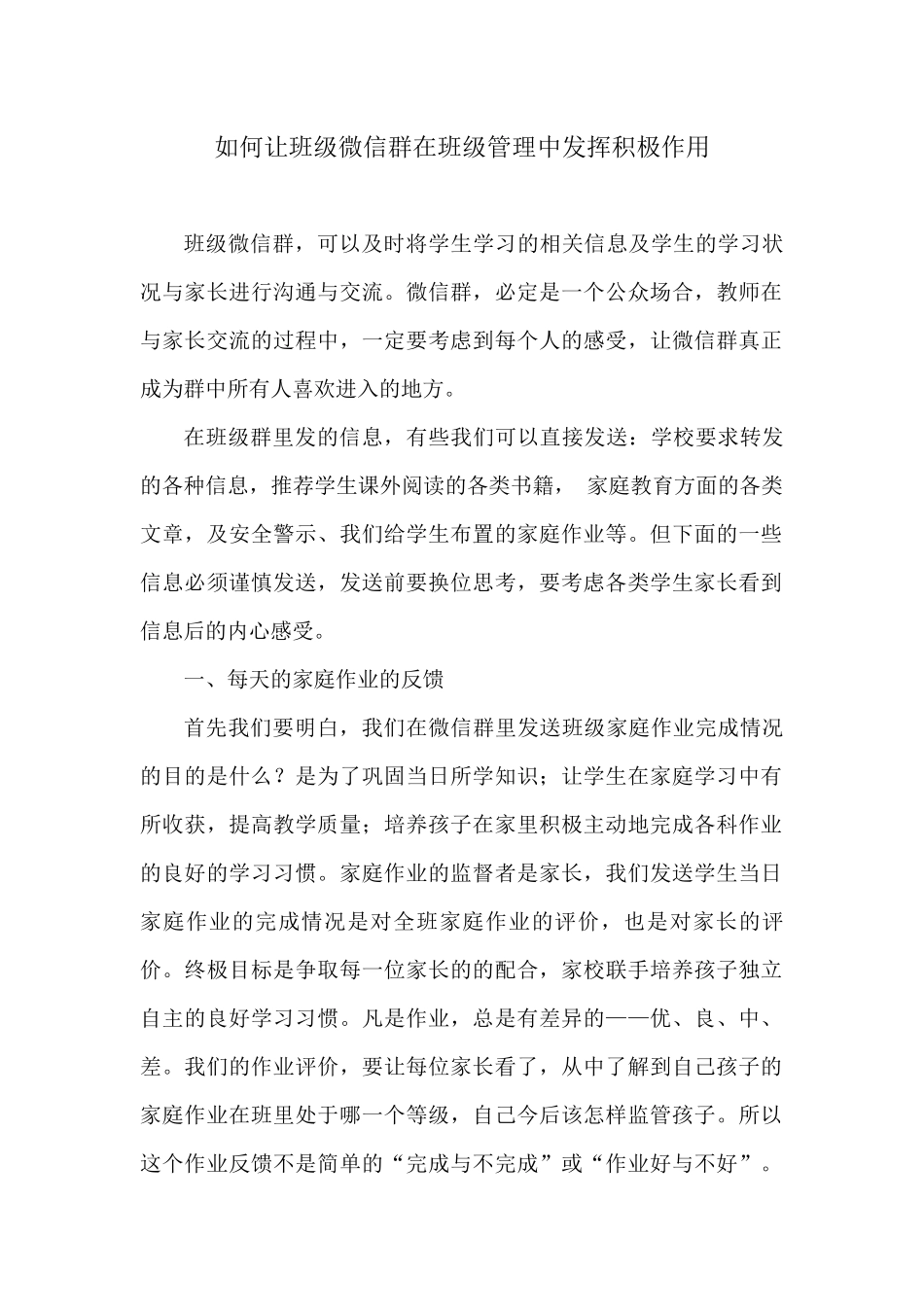 如何让班级微信群在班级管理中发挥积极作用

班级微信群，可以及时将学生学习的相关信息及学生的学习状况与家长进行沟通与交流。微信群，必定是一个公众场合，教师在与家长交流的过程中，一定要考虑到每个人的感受，让微信群真正成为群中所有人喜欢进入的地方。

在班级群里发的信息，有些我们可以直接发送：学校要求转发的各种信息，推荐学生课外阅读的各类书籍， 家庭教育方面的各类文章，及安全警示、我们给学生布置的家庭作业等。但下面的一些信息必须谨慎发送，发送前要换位思考，要考虑各类学生家长看到信息后的内心感受。

一、每天的家庭作业的反馈

首先我们要明白，我们在微信群里发送班级家庭作业完成情况的目的是什么？是为了巩固当日所学知识；让学生在家庭学习中有所收获，提高教学质量；培养孩子在家里积极主动地完成各科作业的良好的学习习惯。家庭作业的监督者是家长，我们发送学生当日家庭作业的完成情况是对全班家庭作业的评价，也是对家长的评价。终极目标是争取每一位家长的的配合，家校联手培养孩子独立自主的良好学习习惯。凡是作业，总是有差异的——优、良、中、差。我们的作业评价，要让每位家长看了，从中了解到自己孩子的家庭作业在班里处于哪一个等级，自己今后该怎样监管孩子。所以这个作业反馈不是简单的“完成与不完成”或“作业好与不好”。